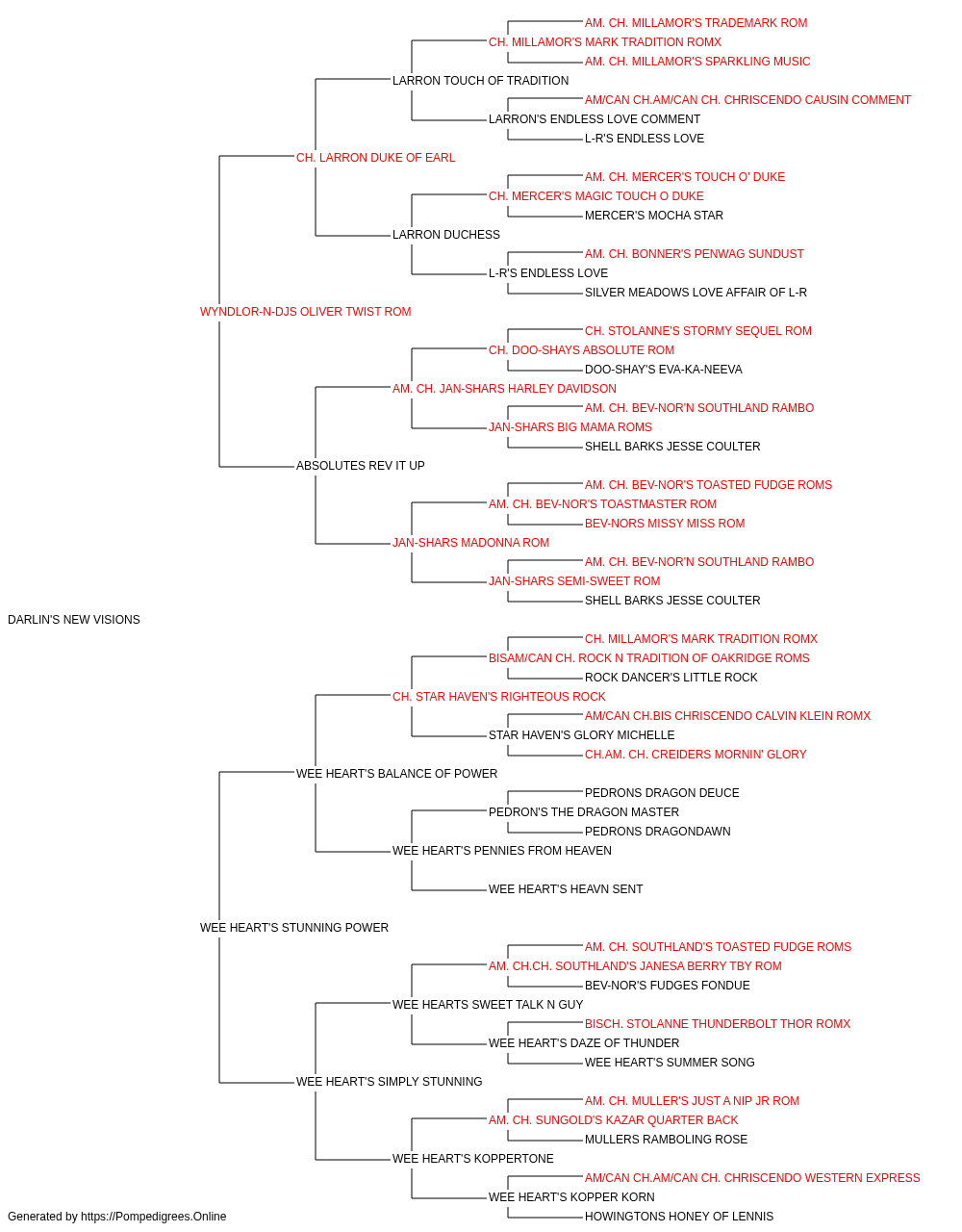 AM. CH. MILLAMOR'S TRADEMARK ROM
CH. MILLAMOR'S MARK TRADITION ROMX
AM. CH. MILLAMOR'S SPARKLING MUSIC
LARRON TOUCH OF TRADITION
AM/CAN CH.AM/CAN CH. CHRISCENDO CAUSIN COMMENT
LARRON'S ENDLESS LOVE COMMENT
L-R'S ENDLESS LOVE
CH. LARRON DUKE OF EARL
AM. CH. MERCER'S TOUCH O' DUKE
CH. MERCER'S MAGIC TOUCH O DUKE
MERCER'S MOCHA STAR
LARRON DUCHESS
AM. CH. BONNER'S PENWAG SUNDUST
L-R'S ENDLESS LOVE
SILVER MEADOWS LOVE AFFAIR OF L-R
WYNDLOR-N-DJS OLIVER TWIST ROM
CH. STOLANNE'S STORMY SEQUEL ROM
CH. DOO-SHAYS ABSOLUTE ROM
DOO-SHAY'S EVA-KA-NEEVA
AM. CH. JAN-SHARS HARLEY DAVIDSON
AM. CH. BEV-NOR'N SOUTHLAND RAMBO
JAN-SHARS BIG MAMA ROMS
SHELL BARKS JESSE COULTER
ABSOLUTES REV IT UP
AM. CH. BEV-NOR'S TOASTED FUDGE ROMS
AM. CH. BEV-NOR'S TOASTMASTER ROM
BEV-NORS MISSY MISS ROM
JAN-SHARS MADONNA ROM
AM. CH. BEV-NOR'N SOUTHLAND RAMBO
JAN-SHARS SEMI-SWEET ROM
SHELL BARKS JESSE COULTER
DARLIN'S NEW VISIONS
CH. MILLAMOR'S MARK TRADITION ROMX
BISAM/CAN CH. ROCK N TRADITION OF OAKRIDGE ROMS
ROCK DANCER'S LITTLE ROCK
CH. STAR HAVEN'S RIGHTEOUS ROCK
AM/CAN CH.BIS CHRISCENDO CALVIN KLEIN ROMX
STAR HAVEN'S GLORY MICHELLE
CH.AM. CH. CREIDERS MORNIN' GLORY
WEE HEART'S BALANCE OF POWER
PEDRONS DRAGON DEUCE
PEDRON'S THE DRAGON MASTER
PEDRONS DRAGONDAWN
WEE HEART'S PENNIES FROM HEAVEN
WEE HEART'S HEAVN SENT
WEE HEART'S STUNNING POWER
AM. CH. SOUTHLAND'S TOASTED FUDGE ROMS
AM. CH.CH. SOUTHLAND'S JANESA BERRY TBY ROM
BEV-NOR'S FUDGES FONDUE
WEE HEARTS SWEET TALK N GUY
BISCH. STOLANNE THUNDERBOLT THOR ROMX
WEE HEART'S DAZE OF THUNDER
WEE HEART'S SUMMER SONG
WEE HEART'S SIMPLY STUNNING
AM. CH. MULLER'S JUST A NIP JR ROM
AM. CH. SUNGOLD'S KAZAR QUARTER BACK
MULLERS RAMBOLING ROSE
WEE HEART'S KOPPERTONE
AM/CAN CH.AM/CAN CH. CHRISCENDO WESTERN EXPRESS
WEE HEART'S KOPPER KORN
HOWINGTONS HONEY OF LENNIS
Generated by https://Pompedigrees.Online